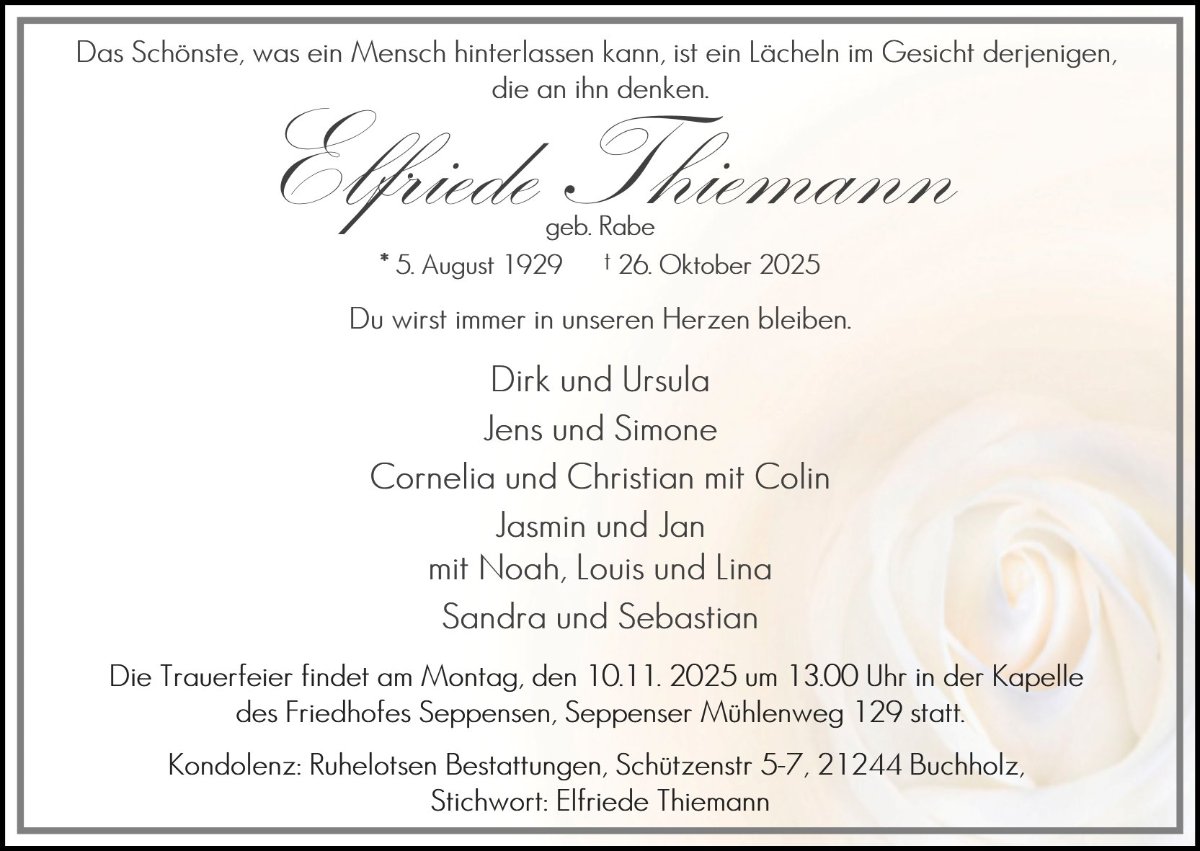 Das Schönste, was ein Mensch hinterlassen kann, ist ein Lächeln im Gesicht derjenigen, die an ihn denken.

Elfriede Thiemann

geb. Rabe

* 5. August 1929   † 26. Oktober 2025

Du wirst immer in unseren Herzen bleiben.

Dirk und Ursula

Jens und Simone

Cornelia und Christian mit Colin

Jasmin und Jan
mit Noah, Louis und Lina

Sandra und Sebastian

Die Trauerfeier findet am Montag, den 10.11. 2025 um 13.00 Uhr in der Kapelle des Friedhofes Seppensen, Seppenser Mühlenweg 129 statt.

Kondolenz: Ruhelotsen Bestattungen, Schützenstr 5-7, 21244 Buchholz, Stichwort: Elfriede Thiemann